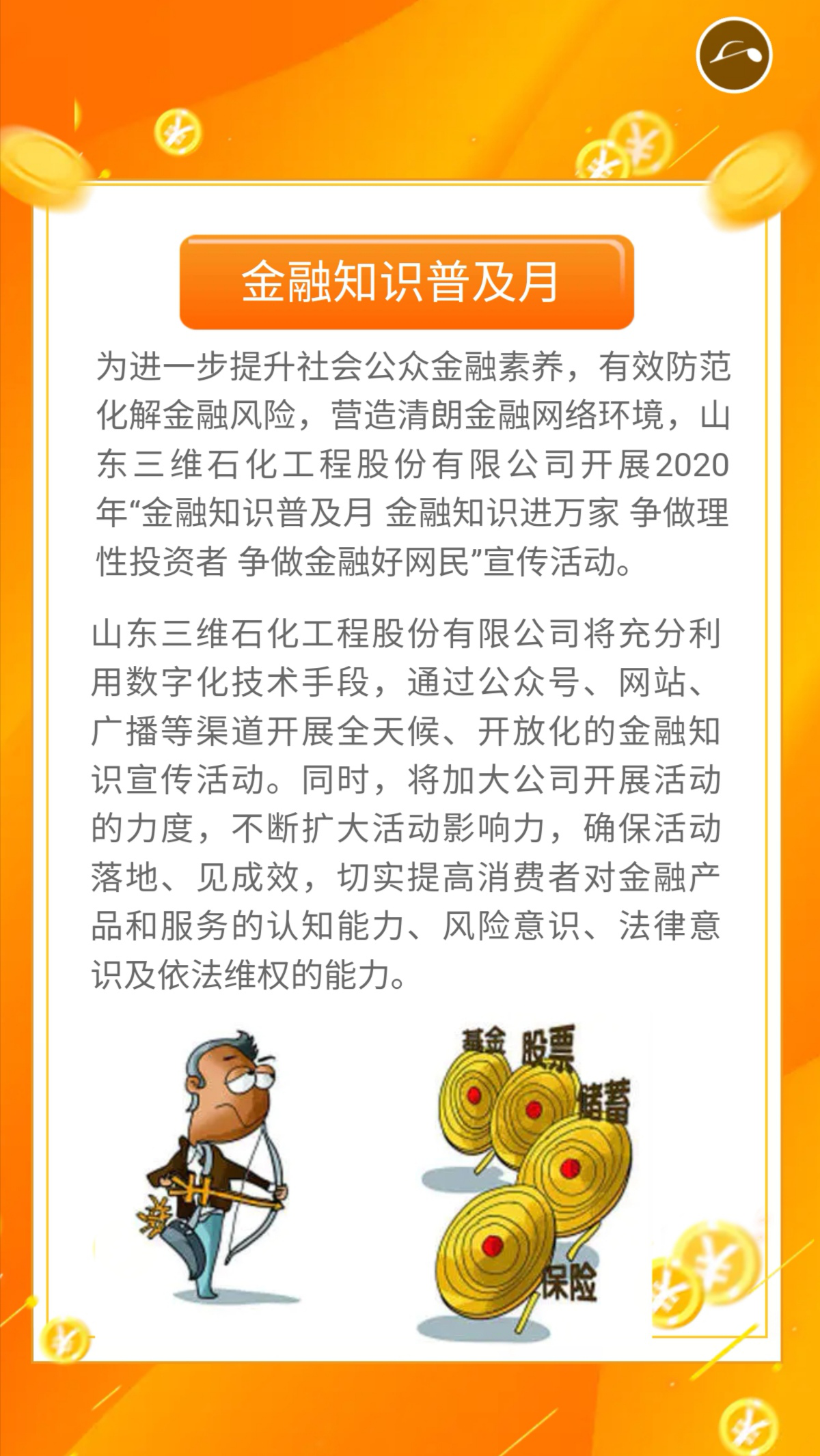 金融知识普及月

为进一步提升社会公众金融素养，有效防范化解金融风险，营造清朗金融网络环境，山东三维石化工程股份有限公司开展2020年“金融知识普及月 金融知识进万家 争做理性投资者 争做金融好网民”宣传活动。

山东三维石化工程股份有限公司将充分利用数字化技术手段，通过公众号、网站、广播等渠道开展全天候、开放化的金融知识宣传活动。同时，将加大公司开展活动的力度，不断扩大活动影响力，确保活动落地、见成效，切实提高消费者对金融产品和服务的认知能力、风险意识、法律意识及依法维权的能力。

基金 股票 储蓄 保险